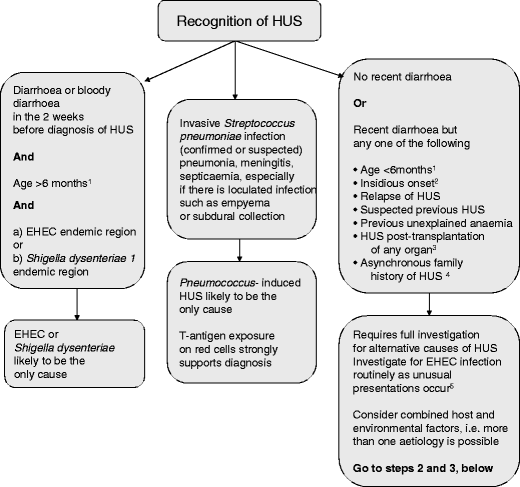 Recognition of HUS

Diarrhoea or bloody diarrhoea in the 2 weeks before diagnosis of HUS

And

Age >6 months$^1$

And

a) EHEC endemic region
or
b) Shigella dysenteriae 1 endemic region

EHEC or Shigella dysenteriae likely to be the only cause

Invasive Streptococcus pneumoniae infection (confirmed or suspected) pneumonia, meningitis, septicaemia, especially if there is loculated infection such as empyema or subdural collection

Pneumococcus- induced HUS likely to be the only cause

T-antigen exposure on red cells strongly supports diagnosis

No recent diarrhoea

Or

Recent diarrhoea but any one of the following

• Age <6months$^1$
• Insidious onset$^2$
• Relapse of HUS
• Suspected previous HUS
• Previous unexplained anaemia
• HUS post-transplantation of any organ$^3$
• Asynchronous family history of HUS $^4$

Requires full investigation for alternative causes of HUS
Investigate for EHEC infection routinely as unusual presentations occur$^5$

Consider combined host and environmental factors, i.e. more than one aetiology is possible

Go to steps 2 and 3, below